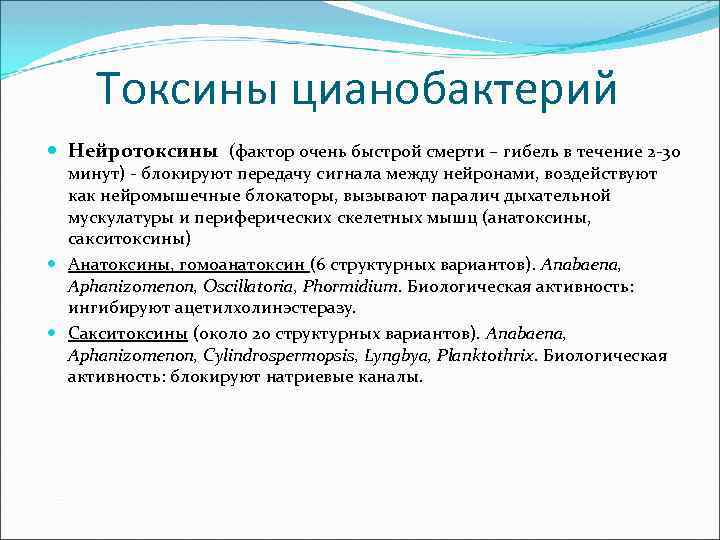 Токсины цианобактерий

Нейротоксины (фактор очень быстрой смерти – гибель в течение 2-30 минут) - блокируют передачу сигнала между нейронами, воздействуют как нейромышечные блокаторы, вызывают паралич дыхательной мускулатуры и периферических скелетных мышц (анатоксины, сакситоксины)

Анатоксины, гомоанатоксин (6 структурных вариантов). Anabaena, Aphanizomenon, Oscillatoria, Phormidium. Биологическая активность: ингибируют ацетилхолинэстеразу.

Сакситоксины (около 20 структурных вариантов). Anabaena, Aphanizomenon, Cylindrospermopsis, Lyngbya, Planktothrix. Биологическая активность: блокируют натриевые каналы.